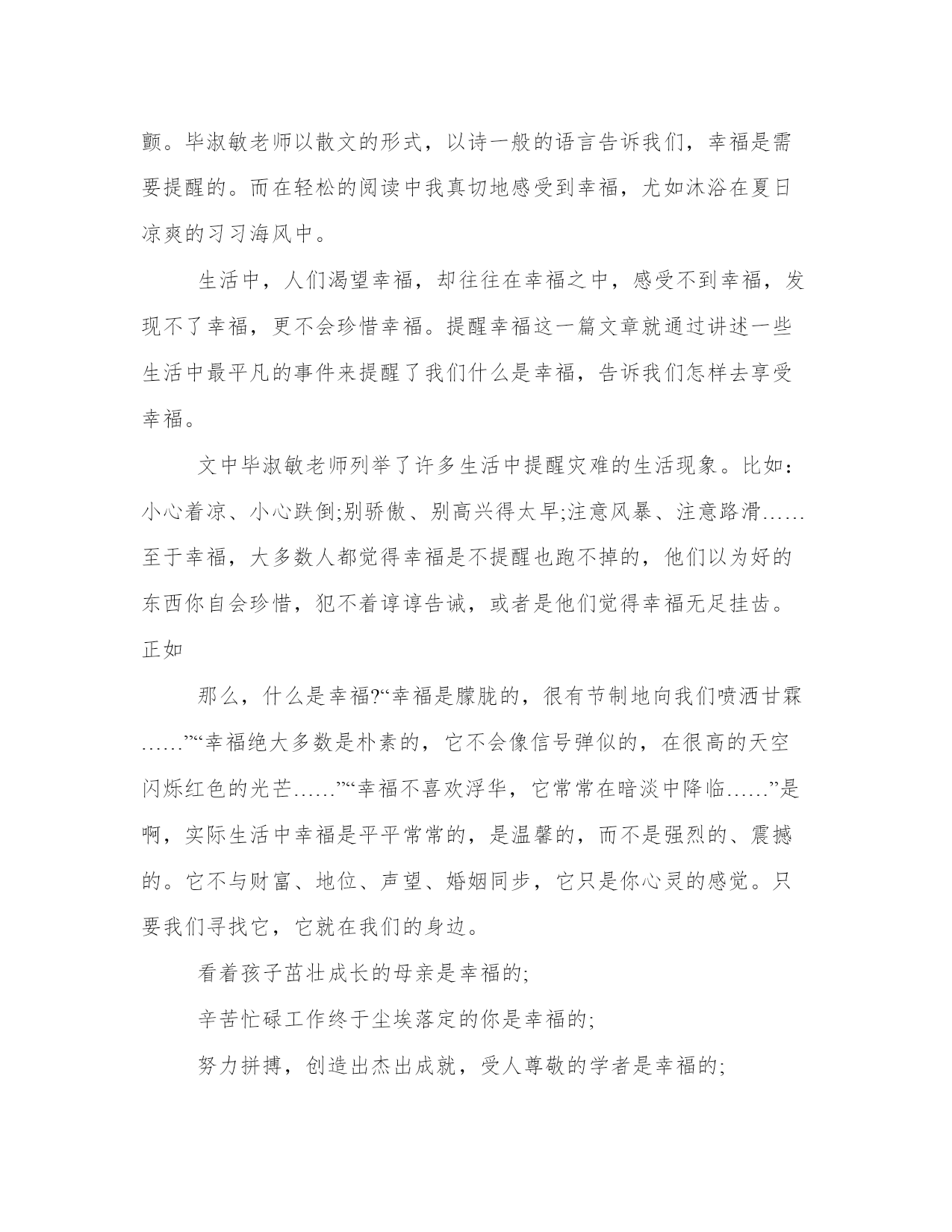 颤。毕淑敏老师以散文的形式，以诗一般的语言告诉我们，幸福是需要提醒的。而在轻松的阅读中我真切地感受到幸福，尤如沐浴在夏日凉爽的习习海风中。

生活中，人们渴望幸福，却往往在幸福之中，感受不到幸福，发现不了幸福，更不会珍惜幸福。提醒幸福这一篇文章就通过讲述一些生活中最平凡的事件来提醒了我们什么是幸福，告诉我们怎样去享受幸福。

文中毕淑敏老师列举了许多生活中提醒灾难的生活现象。比如：小心着凉、小心跌倒;别骄傲、别高兴得太早;注意风暴、注意路滑……至于幸福，大多数人都觉得幸福是不提醒也跑不掉的，他们以为好的东西你自会珍惜，犯不着谆谆告诫，或者是他们觉得幸福无足挂齿。正如

那么，什么是幸福?“幸福是朦胧的，很有节制地向我们喷洒甘霖……”“幸福绝大多数是朴素的，它不会像信号弹似的，在很高的天空闪烁红色的光芒……”“幸福不喜欢浮华，它常常在暗淡中降临……”是啊，实际生活中幸福是平平常常的，是温馨的，而不是强烈的、震撼的。它不与财富、地位、声望、婚姻同步，它只是你心灵的感觉。只要我们寻找它，它就在我们的身边。

看着孩子茁壮成长的母亲是幸福的;

辛苦忙碌工作终于尘埃落定的你是幸福的;

努力拼搏，创造出杰出成就，受人尊敬的学者是幸福的;